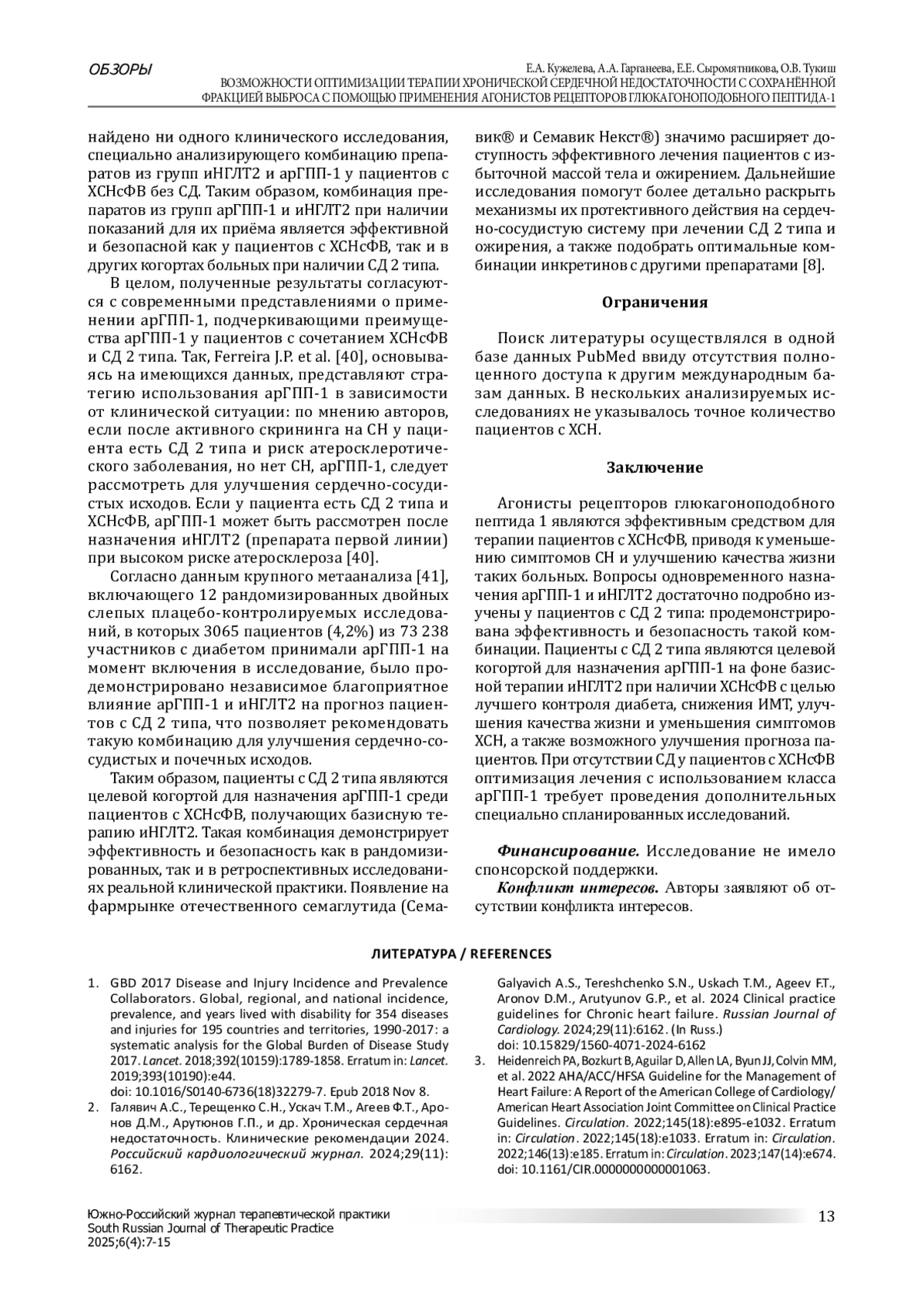 ОБЗОРЫ

Е.А. Кужелева, А.А. Гарганеева, Е.Е. Сыромятникова, О.В. Тукиш
ВОЗМОЖНОСТИ ОПТИМИЗАЦИИ ТЕРАПИИ ХРОНИЧЕСКОЙ СЕРДЕЧНОЙ НЕДОСТАТОЧНОСТИ С СОХРАНЁННОЙ ФРАКЦИЕЙ ВЫБРОСА С ПОМОЩЬЮ ПРИМЕНЕНИЯ АГОНИСТОВ РЕЦЕПТОРОВ ГЛЮКАГОНОПОДОБНОГО ПЕПТИДА-1

найдено ни одного клинического исследования, специально анализирующего комбинацию препаратов из групп иНГЛТ2 и арГПП-1 у пациентов с ХСНсФВ без СД. Таким образом, комбинация препаратов из групп арГПП-1 и иНГЛТ2 при наличии показаний для их приёма является эффективной и безопасной как у пациентов с ХСНсФВ, так и в других когортах больных при наличии СД 2 типа.

В целом, полученные результаты согласуются с современными представлениями о применении арГПП-1, подчеркивающими преимущества арГПП-1 у пациентов с сочетанием ХСНсФВ и СД 2 типа. Так, Ferreira J.P. et al. [40], основываясь на имеющихся данных, представляют стратегию использования арГПП-1 в зависимости от клинической ситуации: по мнению авторов, если после активного скрининга на СН у пациента есть СД 2 типа и риск атеросклеротического заболевания, но нет СН, арГПП-1, следует рассмотреть для улучшения сердечно-сосудистых исходов. Если у пациента есть СД 2 типа и ХСНсФВ, арГПП-1 может быть рассмотрен после назначения иНГЛТ2 (препарата первой линии) при высоком риске атеросклероза [40].

Согласно данным крупного метаанализа [41], включающего 12 рандомизированных двойных слепых плацебо-контролируемых исследований, в которых 3065 пациентов (4,2%) из 73 238 участников с диабетом принимали арГПП-1 на момент включения в исследование, было продемонстрировано независимое благоприятное влияние арГПП-1 и иНГЛТ2 на прогноз пациентов с СД 2 типа, что позволяет рекомендовать такую комбинацию для улучшения сердечно-сосудистых и почечных исходов.

Таким образом, пациенты с СД 2 типа являются целевой когортой для назначения арГПП-1 среди пациентов с ХСНсФВ, получающих базисную терапию иНГЛТ2. Такая комбинация демонстрирует эффективность и безопасность как в рандомизированных, так и в ретроспективных исследованиях реальной клинической практики. Появление на фармрынке отечественного семаглутида (Семавик® и Семавик Некст®) значимо расширяет доступность эффективного лечения пациентов с избыточной массой тела и ожирением. Дальнейшие исследования помогут более детально раскрыть механизмы их протективного действия на сердечно-сосудистую систему при лечении СД 2 типа и ожирения, а также подобрать оптимальные комбинации инкретинов с другими препаратами [8].

Ограничения

Поиск литературы осуществлялся в одной базе данных PubMed ввиду отсутствия полноценного доступа к другим международным базам данных. В нескольких анализируемых исследованиях не указывалось точное количество пациентов с ХСН.

Заключение

Агонисты рецепторов глюкагоноподобного пептида 1 являются эффективным средством для терапии пациентов с ХСНсФВ, приводя к уменьшению симптомов СН и улучшению качества жизни таких больных. Вопросы одновременного назначения арГПП-1 и иНГЛТ2 достаточно подробно изучены у пациентов с СД 2 типа: продемонстрирована эффективность и безопасность такой комбинации. Пациенты с СД 2 типа являются целевой когортой для назначения арГПП-1 на фоне базисной терапии иНГЛТ2 при наличии ХСНсФВ с целью лучшего контроля диабета, снижения ИМТ, улучшения качества жизни и уменьшения симптомов ХСН, а также возможного улучшения прогноза пациентов. При отсутствии СД у пациентов с ХСНсФВ оптимизация лечения с использованием класса арГПП-1 требует проведения дополнительных специально спланированных исследований.

Финансирование. Исследование не имело спонсорской поддержки.
Конфликт интересов. Авторы заявляют об отсутствии конфликта интересов.

ЛИТЕРАТУРА / REFERENCES

1. GBD 2017 Disease and Injury Incidence and Prevalence Collaborators. Global, regional, and national incidence, prevalence, and years lived with disability for 354 diseases and injuries for 195 countries and territories, 1990-2017: a systematic analysis for the Global Burden of Disease Study 2017. Lancet. 2018;392(10159):1789-1858. Erratum in: Lancet. 2019;393(10190):e44.
doi: 10.1016/S0140-6736(18)32279-7. Epub 2018 Nov 8.
2. Галявич А.С., Терещенко С.Н., Ускач Т.М., Агеев Ф.Т., Аронов Д.М., Арутюнов Г.П., и др. Хроническая сердечная недостаточность. Клинические рекомендации 2024. Российский кардиологический журнал. 2024;29(11): 6162.
Galyavich A.S., Tereshchenko S.N., Uskach T.M., Ageev F.T., Aronov D.M., Arutyunov G.P., et al. 2024 Clinical practice guidelines for Chronic heart failure. Russian Journal of Cardiology. 2024;29(11):6162. (In Russ.)
doi: 10.15829/1560-4071-2024-6162
3. Heidenreich PA, Bozkurt B, Aguilar D, Allen LA, Byun JJ, Colvin MM, et al. 2022 AHA/ACC/HFSA Guideline for the Management of Heart Failure: A Report of the American College of Cardiology/ American Heart Association Joint Committee on Clinical Practice Guidelines. Circulation. 2022;145(18):e895-e1032. Erratum in: Circulation. 2022;145(18):e1033. Erratum in: Circulation. 2022;146(13):e185. Erratum in: Circulation. 2023;147(14):e674. doi: 10.1161/CIR.0000000000001063.

Южно-Российский журнал терапевтической практики
South Russian Journal of Therapeutic Practice
2025;6(4):7-15

13